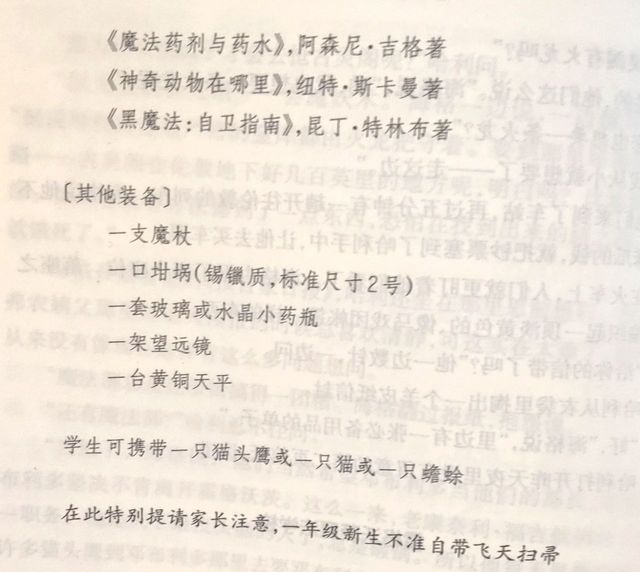 《魔法药剂与药水》,阿森尼·吉格著
《神奇动物在哪里》,纽特·斯卡曼著
《黑魔法:自卫指南》,昆丁·特林布著

〔其他装备〕

一支魔杖
一口坩埚(锡镴质,标准尺寸2号)
一套玻璃或水晶小药瓶
一架望远镜
一台黄铜天平

学生可携带一只猫头鹰或一只猫或一只蟾蜍

在此特别提请家长注意,一年级新生不准自带飞天扫帚